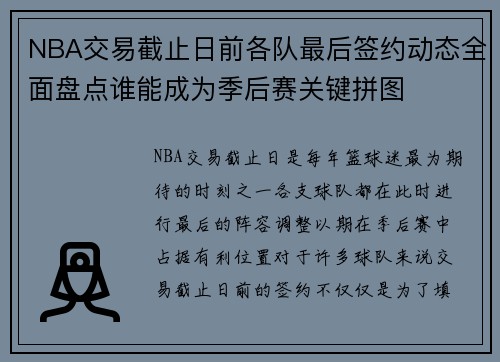 NBA交易截止日前各队最后签约动态全面盘点谁能成为季后赛关键拼图

NBA交易截止日是每年篮球迷最为期待的时刻之一各支球队都在此时进行最后的阵容调整以期在季后赛中占据有利位置对于许多球队来说交易截止日前的签约不仅仅是为了填